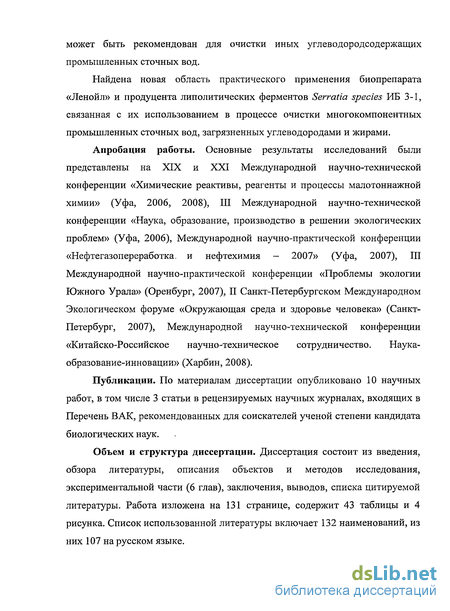 может быть рекомендован для очистки иных углеводородсодержащих промышленных сточных вод.

Найдена новая область практического применения биопрепарата «Ленойл» и продуцента липолитических ферментов Serratia species ИБ 3-1, связанная с их использованием в процессе очистки многокомпонентных промышленных сточных вод, загрязненных углеводородами и жирами.

Апробация работы. Основные результаты исследований были представлены на XIX и XXI Международной научно-технической конференции «Химические реактивы, реагенты и процессы малотоннажной химии» (Уфа, 2006, 2008), III Международной научно-технической конференции «Наука, образование, производство в решении экологических проблем» (Уфа, 2006), Международной научно-практической конференции «Нефтегазопереработка и нефтехимия – 2007» (Уфа, 2007), III Международной научно-практической конференции «Проблемы экологии Южного Урала» (Оренбург, 2007), II Санкт-Петербургском Международном Экологическом форуме «Окружающая среда и здоровье человека» (Санкт-Петербург, 2007), Международной научно-технической конференции «Китайско-Российское научно-техническое сотрудничество. Наука-образование-инновации» (Харбин, 2008).

Публикации. По материалам диссертации опубликовано 10 научных работ, в том числе 3 статьи в рецензируемых научных журналах, входящих в Перечень ВАК, рекомендованных для соискателей ученой степени кандидата биологических наук.

Объем и структура диссертации. Диссертация состоит из введения, обзора литературы, описания объектов и методов исследования, экспериментальной части (6 глав), заключения, выводов, списка цитируемой литературы. Работа изложена на 131 странице, содержит 43 таблицы и 4 рисунка. Список использованной литературы включает 132 наименований, из них 107 на русском языке.

dsLib.net
библиотека диссертаций